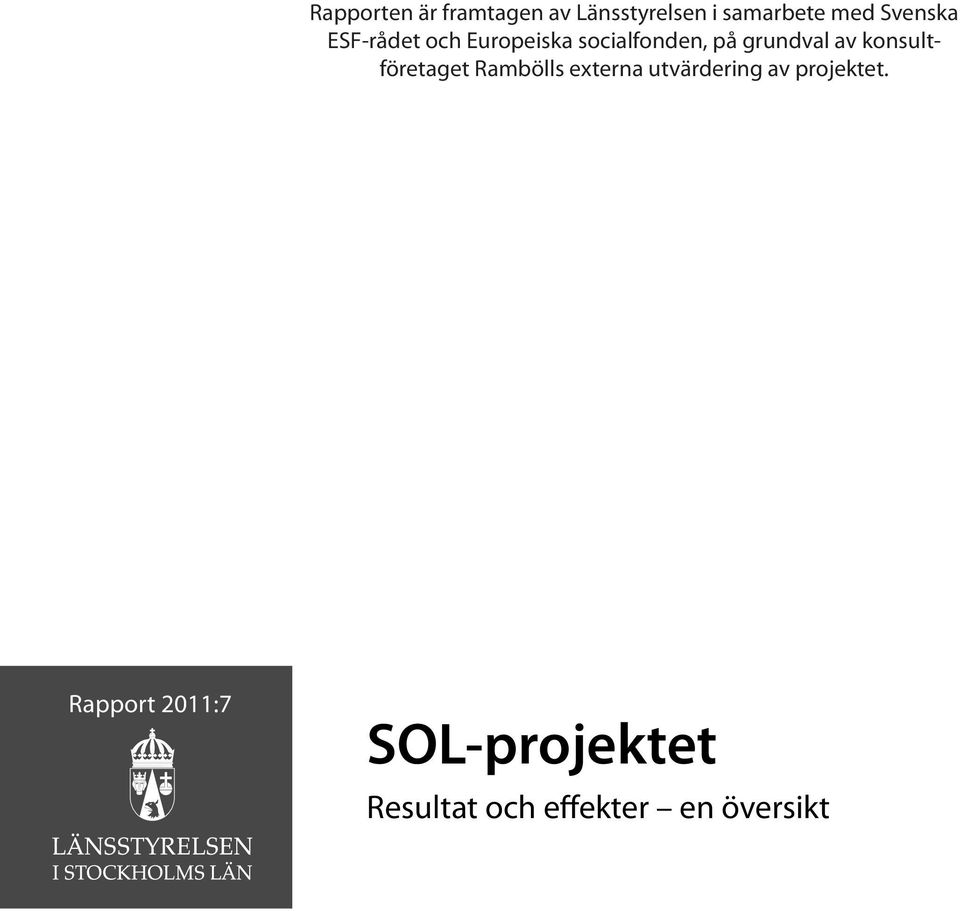 Rapporten är framtagen av Länsstyrelsen i samarbete med Svenska ESF-rådet och Europeiska socialfonden, på grundval av konsultföretaget Rambölls externa utvärdering av projektet.

Rapport 2011:7

LÄNSSTYRELSEN
I STOCKHOLMS LÄN

SOL-projektet

Resultat och effekter – en översikt